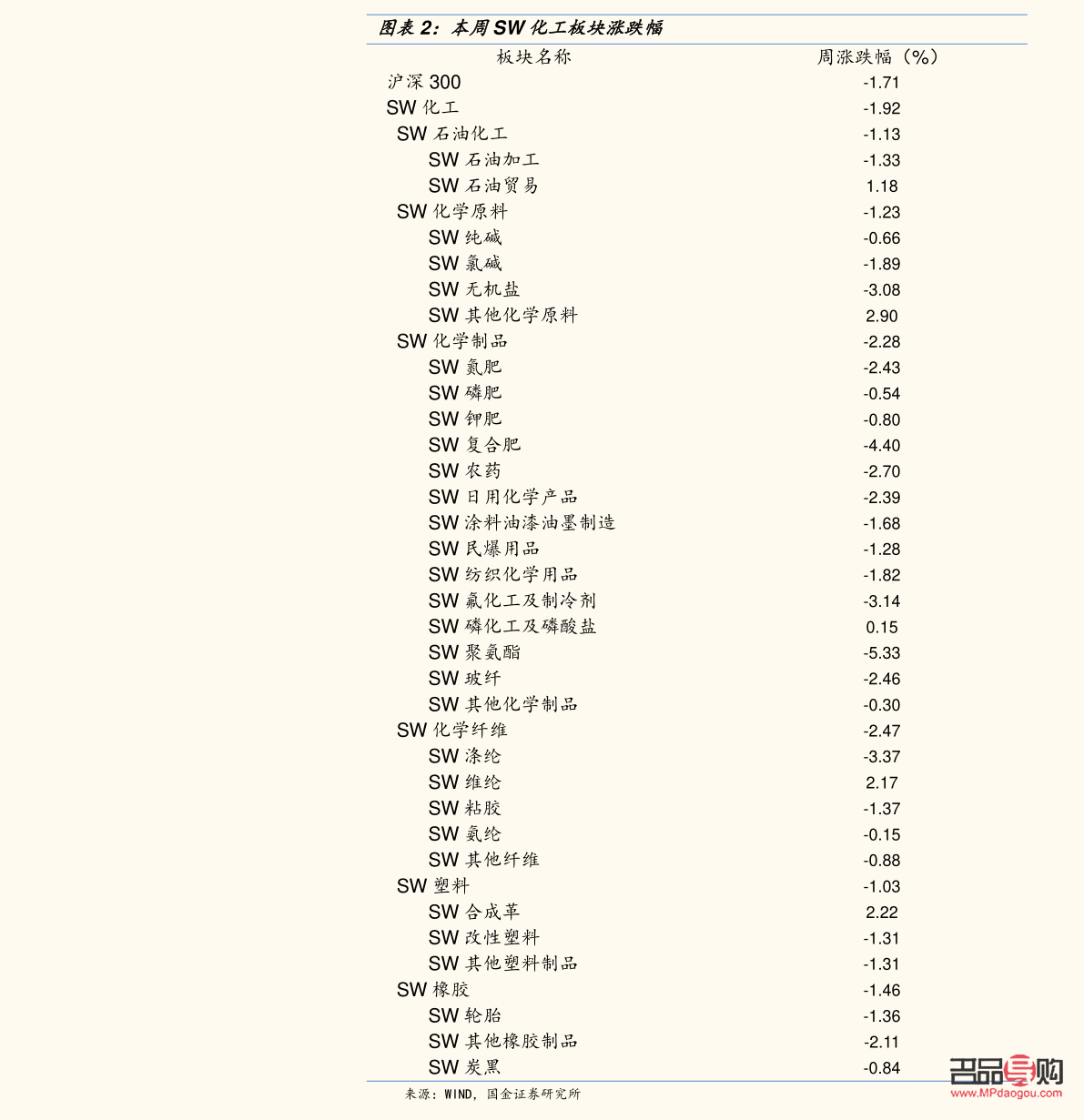 图表 2：本周 SW 化工板块涨跌幅

| 板块名称 | 周涨跌幅（%） |
|---|---|
| 沪深 300 | -1.71 |
| SW 化工 | -1.92 |
| SW 石油化工 | -1.13 |
| SW 石油加工 | -1.33 |
| SW 石油贸易 | 1.18 |
| SW 化学原料 | -1.23 |
| SW 纯碱 | -0.66 |
| SW 氯碱 | -1.89 |
| SW 无机盐 | -3.08 |
| SW 其他化学原料 | 2.90 |
| SW 化学制品 | -2.28 |
| SW 氮肥 | -2.43 |
| SW 磷肥 | -0.54 |
| SW 钾肥 | -0.80 |
| SW 复合肥 | -4.40 |
| SW 农药 | -2.70 |
| SW 日用化学产品 | -2.39 |
| SW 涂料油漆油墨制造 | -1.68 |
| SW 民爆用品 | -1.28 |
| SW 纺织化学用品 | -1.82 |
| SW 氟化工及制冷剂 | -3.14 |
| SW 磷化工及磷酸盐 | 0.15 |
| SW 聚氨酯 | -5.33 |
| SW 玻纤 | -2.46 |
| SW 其他化学制品 | -0.30 |
| SW 化学纤维 | -2.47 |
| SW 涤纶 | -3.37 |
| SW 维纶 | 2.17 |
| SW 粘胶 | -1.37 |
| SW 氨纶 | -0.15 |
| SW 其他纤维 | -0.88 |
| SW 塑料 | -1.03 |
| SW 合成革 | 2.22 |
| SW 改性塑料 | -1.31 |
| SW 其他塑料制品 | -1.31 |
| SW 橡胶 | -1.46 |
| SW 轮胎 | -1.36 |
| SW 其他橡胶制品 | -2.11 |
| SW 炭黑 | -0.84 |

来源：WIND，国金证券研究所

名品导购
www.MPdaogou.com